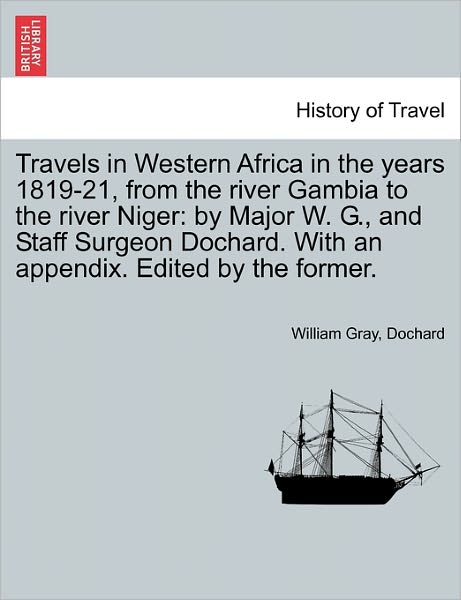 BRITISH LIBRARY

History of Travel

Travels in Western Africa in the years 1819-21, from the river Gambia to the river Niger: by Major W. G., and Staff Surgeon Dochard. With an appendix. Edited by the former.

William Gray, Dochard